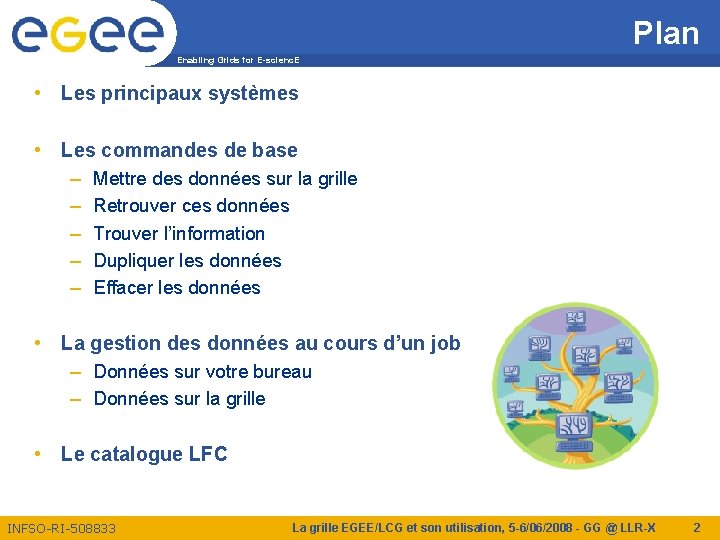 egee
Enabling Grids for E-sciencE

Plan

• Les principaux systèmes

• Les commandes de base
– Mettre des données sur la grille
– Retrouver ces données
– Trouver l'information
– Dupliquer les données
– Effacer les données

• La gestion des données au cours d'un job
– Données sur votre bureau
– Données sur la grille

• Le catalogue LFC

INFSO-RI-508833 La grille EGEE/LCG et son utilisation, 5-6/06/2008 - GG @ LLR-X 2